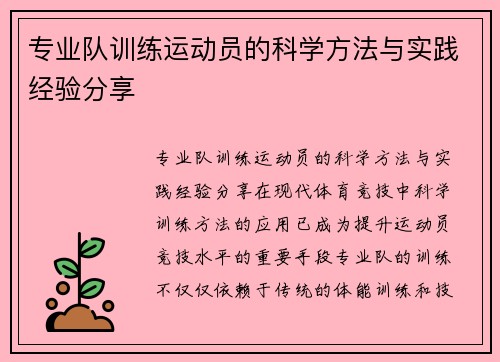 专业队训练运动员的科学方法与实践经验分享

专业队训练运动员的科学方法与实践经验分享在现代体育竞技中科学训练方法的应用已成为提升运动员竞技水平的重要手段专业队的训练不仅仅依赖于传统的体能训练和技